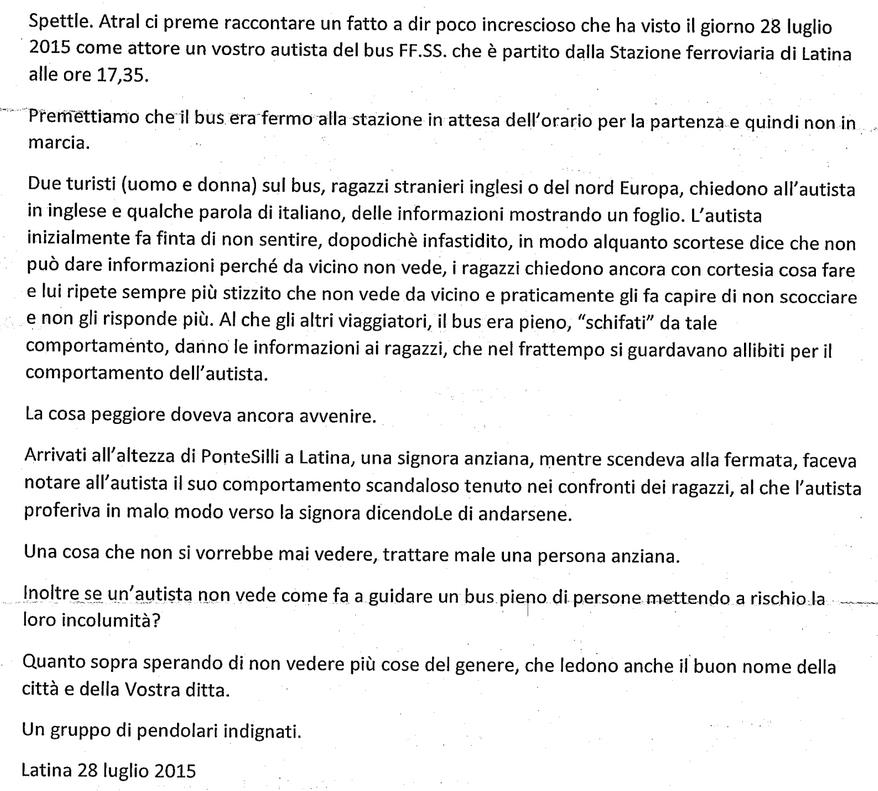 Spettle. Atral ci preme raccontare un fatto a dir poco increscioso che ha visto il giorno 28 luglio 2015 come attore un vostro autista del bus FF.SS. che è partito dalla Stazione ferroviaria di Latina alle ore 17,35.

Premettiamo che il bus era fermo alla stazione in attesa dell'orario per la partenza e quindi non in marcia.

Due turisti (uomo e donna) sul bus, ragazzi stranieri inglesi o del nord Europa, chiedono all'autista in inglese e qualche parola di italiano, delle informazioni mostrando un foglio. L'autista inizialmente fa finta di non sentire, dopodichè infastidito, in modo alquanto scortese dice che non può dare informazioni perché da vicino non vede, i ragazzi chiedono ancora con cortesia cosa fare e lui ripete sempre più stizzito che non vede da vicino e praticamente gli fa capire di non scocciare e non gli risponde più. Al che gli altri viaggiatori, il bus era pieno, "schifati" da tale comportamento, danno le informazioni ai ragazzi, che nel frattempo si guardavano allibiti per il comportamento dell'autista.

La cosa peggiore doveva ancora avvenire.

Arrivati all'altezza di PonteSilli a Latina, una signora anziana, mentre scendeva alla fermata, faceva notare all'autista il suo comportamento scandaloso tenuto nei confronti dei ragazzi, al che l'autista proferiva in malo modo verso la signora dicendoLe di andarsene.

Una cosa che non si vorrebbe mai vedere, trattare male una persona anziana.

Inoltre se un'autista non vede come fa a guidare un bus pieno di persone mettendo a rischio la loro incolumità?

Quanto sopra sperando di non vedere più cose del genere, che ledono anche il buon nome della città e della Vostra ditta.

Un gruppo di pendolari indignati.

Latina 28 luglio 2015